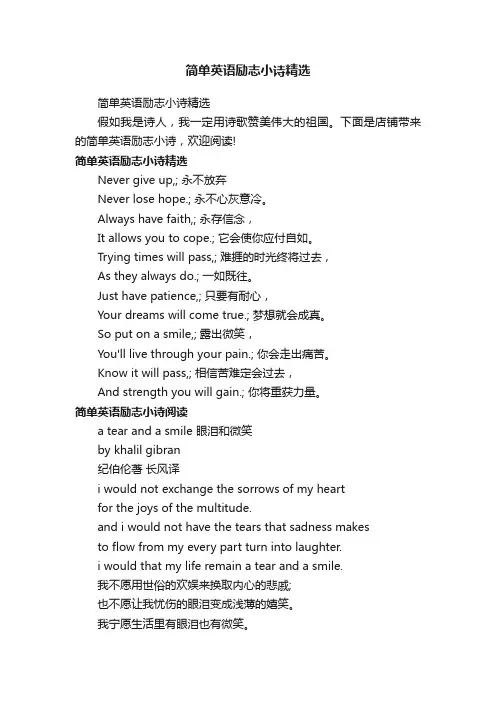 简单英语励志小诗精选

简单英语励志小诗精选

假如我是诗人，我一定用诗歌赞美伟大的祖国。下面是店铺带来的简单英语励志小诗，欢迎阅读!

简单英语励志小诗精选

Never give up,; 永不放弃

Never lose hope.; 永不心灰意冷。

Always have faith,; 永存信念，

It allows you to cope.; 它会使你应付自如。

Trying times will pass,; 难捱的时光终将过去，

As they always do.; 一如既往。

Just have patience,; 只要有耐心，

Your dreams will come true.; 梦想就会成真。

So put on a smile,; 露出微笑，

You'll live through your pain.; 你会走出痛苦。

Know it will pass,; 相信苦难定会过去，

And strength you will gain.; 你将重获力量。

简单英语励志小诗阅读

a tear and a smile 眼泪和微笑

by khalil gibran

纪伯伦著 长风译

i would not exchange the sorrows of my heart

for the joys of the multitude.

and i would not have the tears that sadness makes

to flow from my every part turn into laughter.

i would that my life remain a tear and a smile.

我不愿用世俗的欢娱来换取内心的悲戚;

也不愿让我忧伤的眼泪变成浅薄的嬉笑。

我宁愿生活里有眼泪也有微笑。